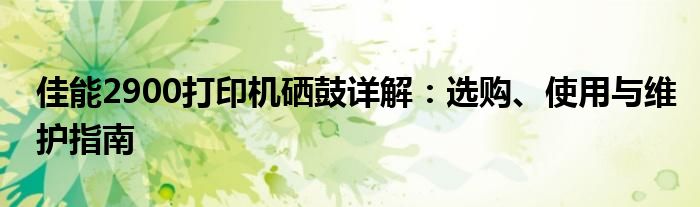 佳能2900打印机硒鼓详解：选购、使用与维护指南